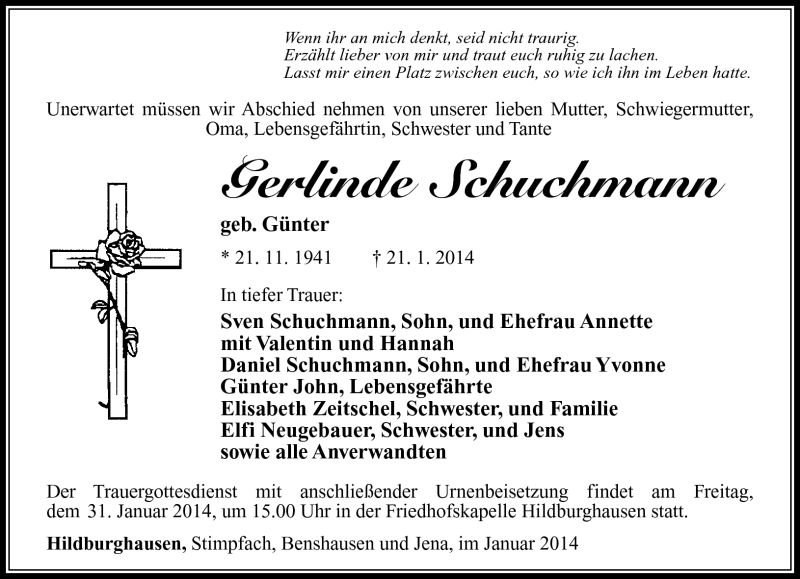 Wenn ihr an mich denkt, seid nicht traurig.
Erzählt lieber von mir und traut euch ruhig zu lachen.
Lasst mir einen Platz zwischen euch, so wie ich ihn im Leben hatte.

Unerwartet müssen wir Abschied nehmen von unserer lieben Mutter, Schwiegermutter, Oma, Lebensgefährtin, Schwester und Tante

Gerlinde Schuchmann

geb. Günter

* 21. 11. 1941 † 21. 1. 2014

In tiefer Trauer:

Sven Schuchmann, Sohn, und Ehefrau Annette
mit Valentin und Hannah
Daniel Schuchmann, Sohn, und Ehefrau Yvonne
Günter John, Lebensgefährte
Elisabeth Zeitschel, Schwester, und Familie
Elfi Neugebauer, Schwester, und Jens
sowie alle Anverwandten

Der Trauergottesdienst mit anschließender Urnenbeisetzung findet am Freitag, dem 31. Januar 2014, um 15.00 Uhr in der Friedhofskapelle Hildburghausen statt.

Hildburghausen, Stimpfach, Benshausen und Jena, im Januar 2014